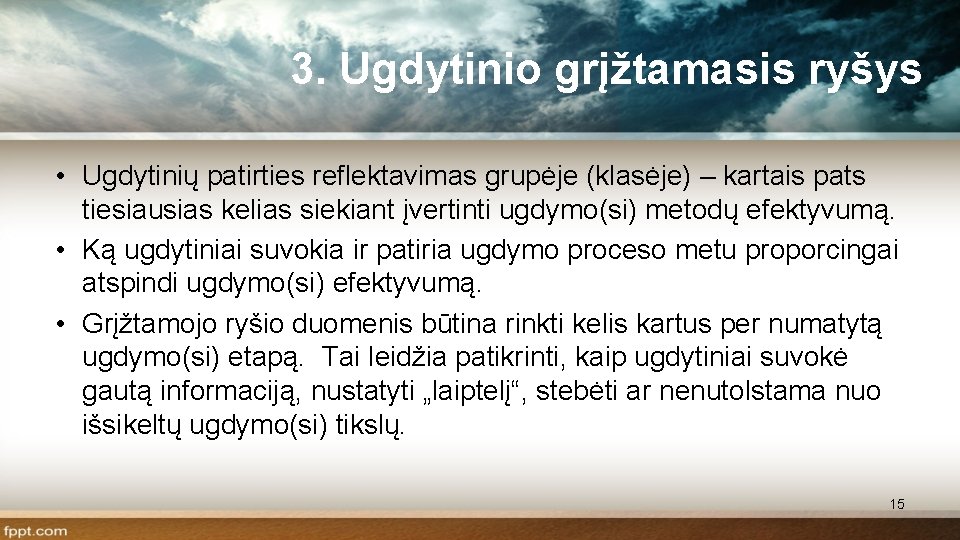 3. Ugdytinio grįžtamasis ryšys

• Ugdytinių patirties reflektavimas grupėje (klasėje) – kartais pats tiesiausias kelias siekiant įvertinti ugdymo(si) metodų efektyvumą.
• Ką ugdytiniai suvokia ir patiria ugdymo proceso metu proporcingai atspindi ugdymo(si) efektyvumą.
• Grįžtamojo ryšio duomenis būtina rinkti kelis kartus per numatytą ugdymo(si) etapą. Tai leidžia patikrinti, kaip ugdytiniai suvokė gautą informaciją, nustatyti „laiptelį“, stebėti ar nenutolstama nuo išsikeltų ugdymo(si) tikslų.

15

fppt.com